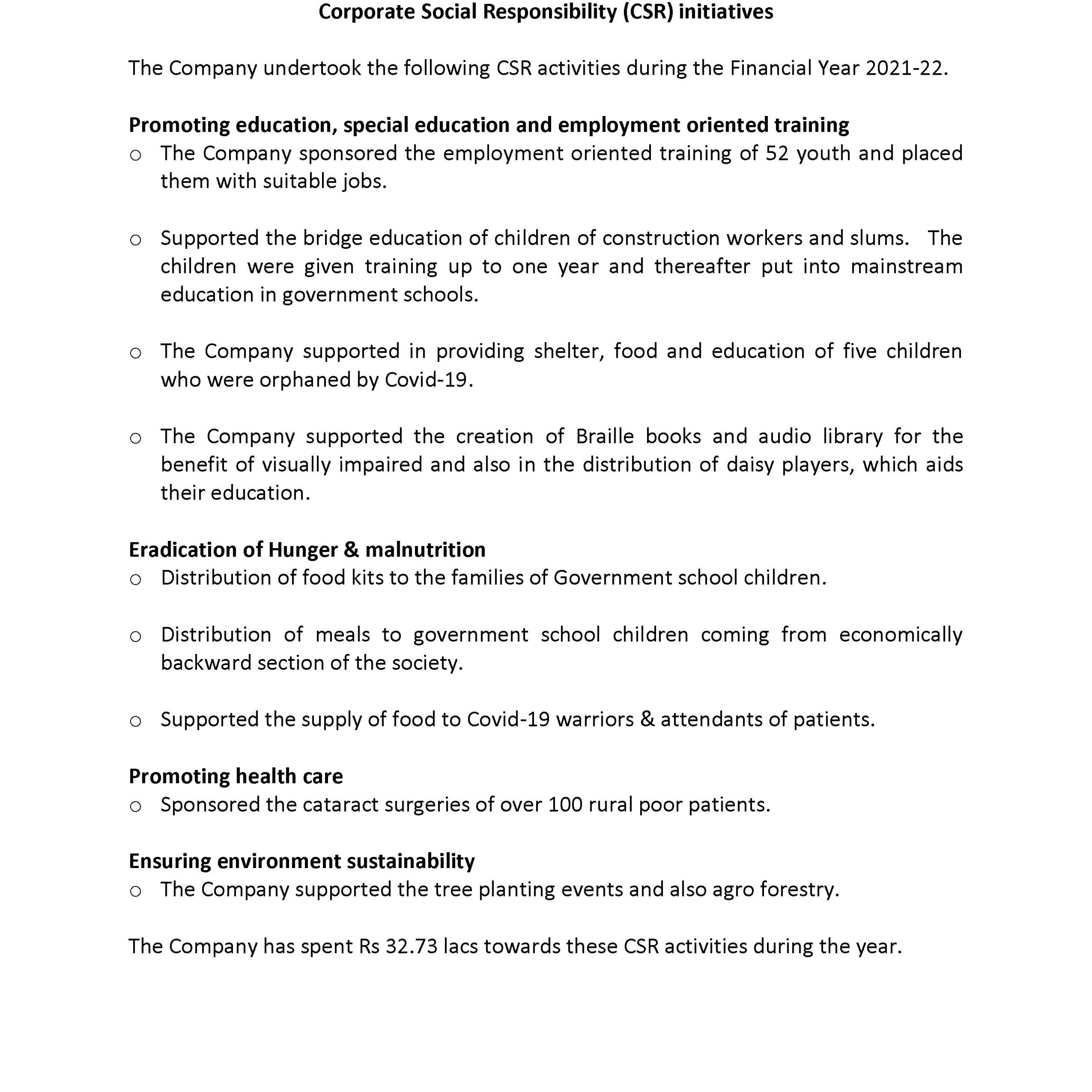 Corporate Social Responsibility (CSR) initiatives

The Company undertook the following CSR activities during the Financial Year 2021-22.

Promoting education, special education and employment oriented training

o The Company sponsored the employment oriented training of 52 youth and placed them with suitable jobs.

o Supported the bridge education of children of construction workers and slums. The children were given training up to one year and thereafter put into mainstream education in government schools.

o The Company supported in providing shelter, food and education of five children who were orphaned by Covid-19.

o The Company supported the creation of Braille books and audio library for the benefit of visually impaired and also in the distribution of daisy players, which aids their education.

Eradication of Hunger & malnutrition

o Distribution of food kits to the families of Government school children.

o Distribution of meals to government school children coming from economically backward section of the society.

o Supported the supply of food to Covid-19 warriors & attendants of patients.

Promoting health care

o Sponsored the cataract surgeries of over 100 rural poor patients.

Ensuring environment sustainability

o The Company supported the tree planting events and also agro forestry.

The Company has spent Rs 32.73 lacs towards these CSR activities during the year.